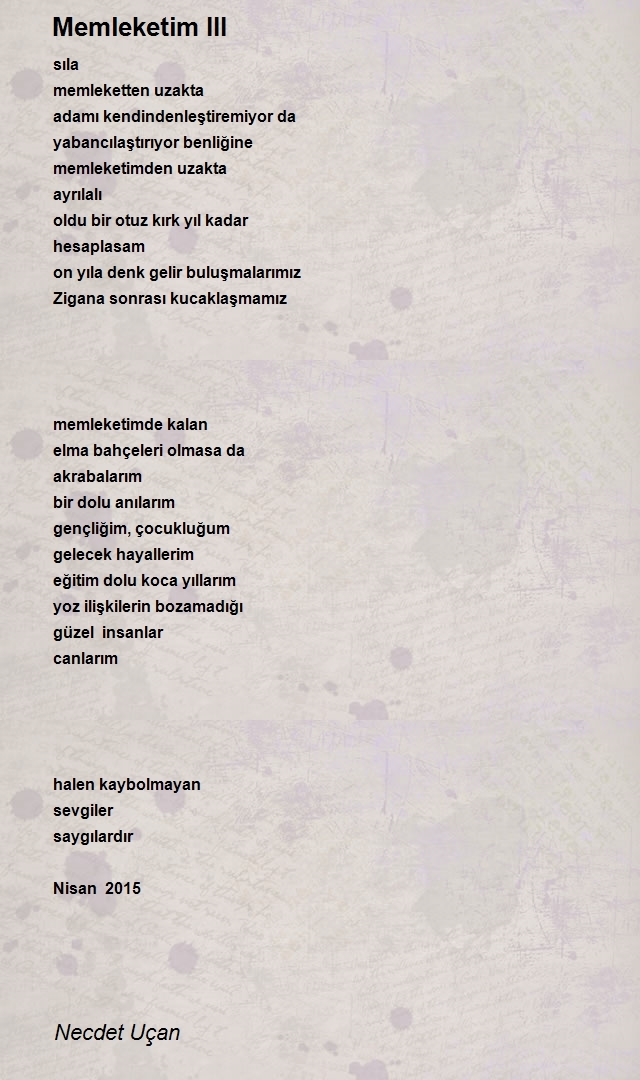 Memleketim III

sıla
memleketten uzakta
adamı kendindenleştiremiyor da
yabancılaştırıyor benliğine
memleketimden uzakta
ayrılalı
oldu bir otuz kırk yıl kadar
hesaplasam
on yıla denk gelir buluşmalarımız
Zigana sonrası kucaklaşmamız

memleketimde kalan
elma bahçeleri olmasa da
akrabalarım
bir dolu anılarım
gençliğim, çocukluğum
gelecek hayallerim
eğitim dolu koca yıllarım
yoz ilişkilerin bozamadığı
güzel insanlar
canlarım

halen kaybolmayan
sevgiler
saygılardır

Nisan 2015

Necdet Uçan